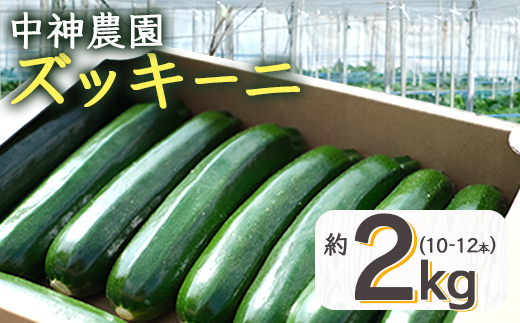 中神農園
ズッキーニ

約 2kg (10~12本)